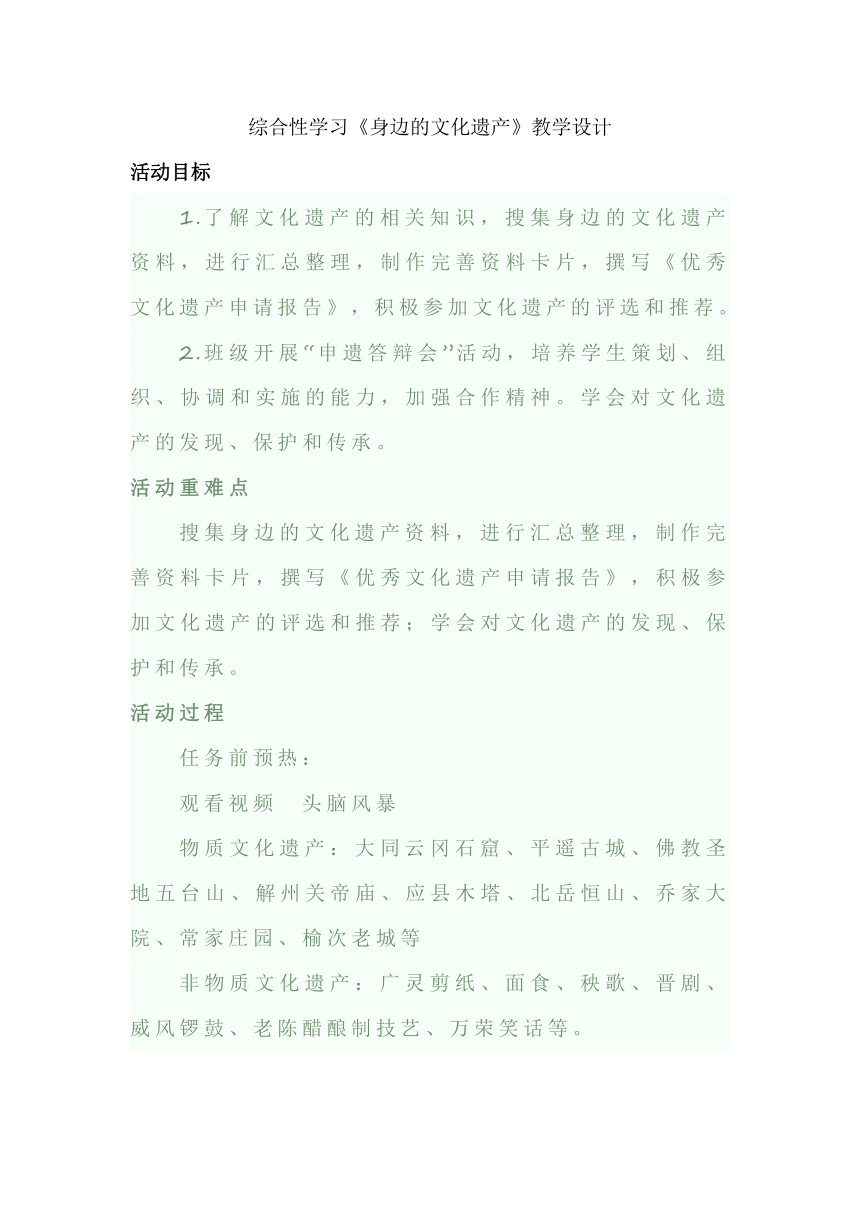 综合性学习《身边的文化遗产》教学设计

活动目标

1.了解文化遗产的相关知识，搜集身边的文化遗产资料，进行汇总整理，制作完善资料卡片，撰写《优秀文化遗产申请报告》，积极参加文化遗产的评选和推荐。

2.班级开展“申遗答辩会”活动，培养学生策划、组织、协调和实施的能力，加强合作精神。学会对文化遗产的发现、保护和传承。

活动重难点

搜集身边的文化遗产资料，进行汇总整理，制作完善资料卡片，撰写《优秀文化遗产申请报告》，积极参加文化遗产的评选和推荐；学会对文化遗产的发现、保护和传承。

活动过程

任务前预热：

观看视频　头脑风暴

物质文化遗产：大同云冈石窟、平遥古城、佛教圣地五台山、解州关帝庙、应县木塔、北岳恒山、乔家大院、常家庄园、榆次老城等

非物质文化遗产：广灵剪纸、面食、秧歌、晋剧、威风锣鼓、老陈醋酿制技艺、万荣笑话等。